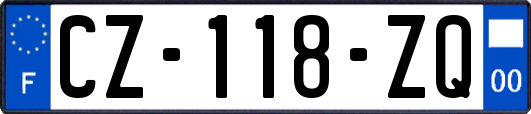 F
CZ-118-ZQ
00